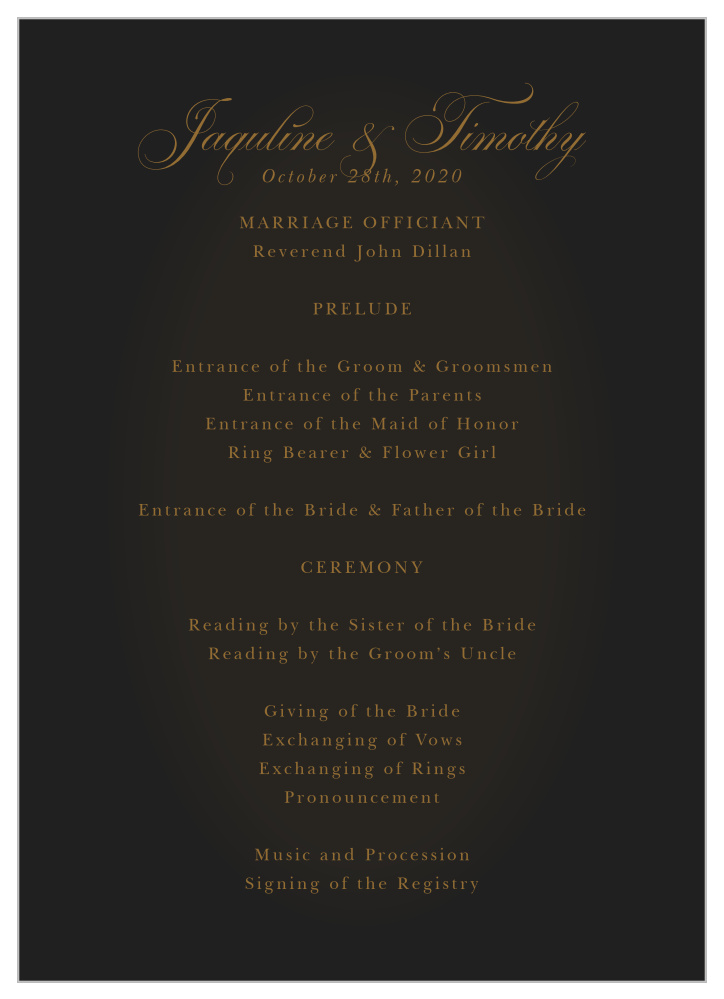 Jaquline & Timothy
October 28th, 2020

MARRIAGE OFFICIANT
Reverend John Dillan

PRELUDE

Entrance of the Groom & Groomsmen
Entrance of the Parents
Entrance of the Maid of Honor
Ring Bearer & Flower Girl

Entrance of the Bride & Father of the Bride

CEREMONY

Reading by the Sister of the Bride
Reading by the Groom's Uncle

Giving of the Bride
Exchanging of Vows
Exchanging of Rings
Pronouncement

Music and Procession
Signing of the Registry